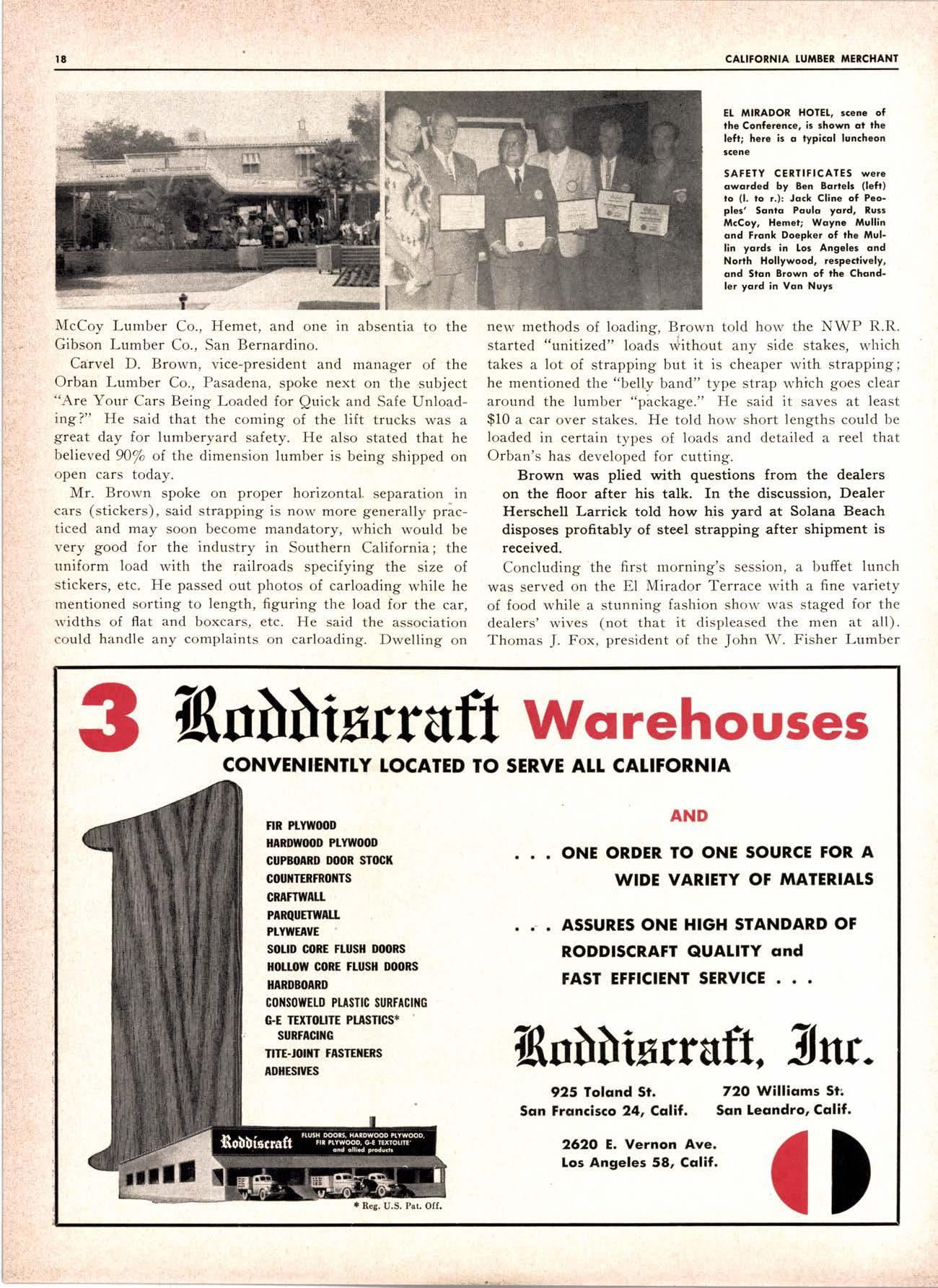 18 CALIFORNIA LUMBER MERCHANT

EL MIRADOR HOTEL, scene of the Conference, is shown at the left; here is a typical luncheon scene

SAFETY CERTIFICATES were awarded by Ben Bartels (left) to (l. to r.): Jack Cline of Peoples' Santa Paula yard, Russ McCoy, Hemet; Wayne Mullin and Frank Doepker of the Mullin yards in Los Angeles and North Hollywood, respectively, and Stan Brown of the Chandler yard in Van Nuys

McCoy Lumber Co., Hemet, and one in absentia to the Gibson Lumber Co., San Bernardino.

Carvel D. Brown, vice-president and manager of the Orban Lumber Co., Pasadena, spoke next on the subject "Are Your Cars Being Loaded for Quick and Safe Unloading?" He said that the coming of the lift trucks was a great day for lumberyard safety. He also stated that he believed 90% of the dimension lumber is being shipped on open cars today.

Mr. Brown spoke on proper horizontal separation in cars (stickers), said strapping is now more generally practiced and may soon become mandatory, which would be very good for the industry in Southern California; the uniform load with the railroads specifying the size of stickers, etc. He passed out photos of carloading while he mentioned sorting to length, figuring the load for the car, widths of flat and boxcars, etc. He said the association could handle any complaints on carloading. Dwelling on new methods of loading, Brown told how the NWP R.R. started "unitized" loads without any side stakes, which takes a lot of strapping but it is cheaper with strapping; he mentioned the "belly band" type strap which goes clear around the lumber "package." He said it saves at least $10 a car over stakes. He told how short lengths could be loaded in certain types of loads and detailed a reel that Orban's has developed for cutting.

Brown was plied with questions from the dealers on the floor after his talk. In the discussion, Dealer Herschell Larrick told how his yard at Solana Beach disposes profitably of steel strapping after shipment is received.

Concluding the first morning's session, a buffet lunch was served on the El Mirador Terrace with a fine variety of food while a stunning fashion show was staged for the dealers' wives (not that it displeased the men at all). Thomas J. Fox, president of the John W. Fisher Lumber

3 Roddiscraft Warehouses
CONVENIENTLY LOCATED TO SERVE ALL CALIFORNIA

FIR PLYWOOD
HARDWOOD PLYWOOD
CUPBOARD DOOR STOCK
COUNTERFRONTS
CRAFTWALL
PARQUETWALL
PLYWEAVE
SOLID CORE FLUSH DOORS
HOLLOW CORE FLUSH DOORS
HARDBOARD
CONSOWELD PLASTIC SURFACING
G-E TEXTOLITE PLASTICS* SURFACING
TITE-JOINT FASTENERS
ADHESIVES

Roddiscraft FLUSH DOORS, HARDWOOD PLYWOOD, FIR PLYWOOD, G-E TEXTOLITE* and allied products

* Reg. U.S. Pat. Off.

AND

. . . ONE ORDER TO ONE SOURCE FOR A WIDE VARIETY OF MATERIALS

. . . ASSURES ONE HIGH STANDARD OF RODDISCRAFT QUALITY and FAST EFFICIENT SERVICE . . .

Roddiscraft, Inc.

925 Toland St.
San Francisco 24, Calif.

720 Williams St.
San Leandro, Calif.

2620 E. Vernon Ave.
Los Angeles 58, Calif.